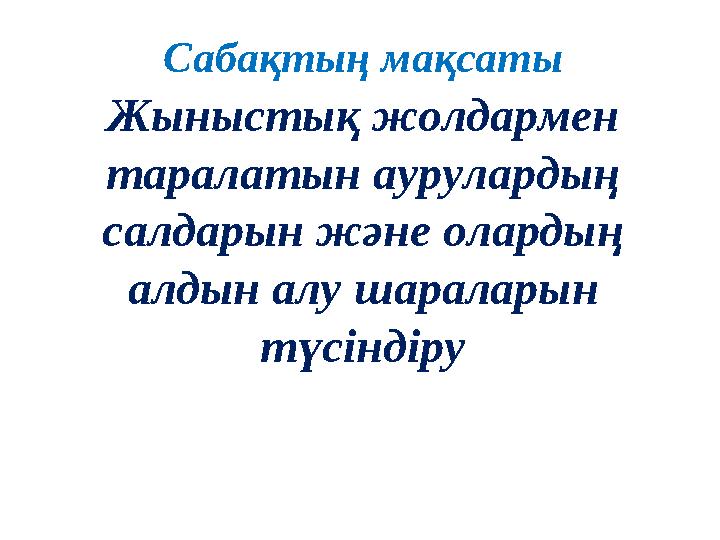 Сабақтың мақсаты

Жыныстық жолдармен таралатын аурулардың салдарын және олардың алдын алу шараларын түсіндіру